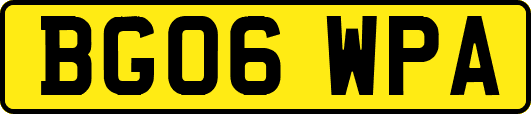 BG06 WPA